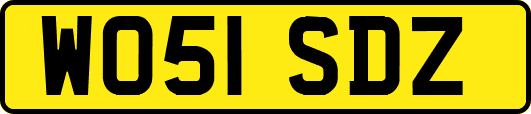 WO51 SDZ